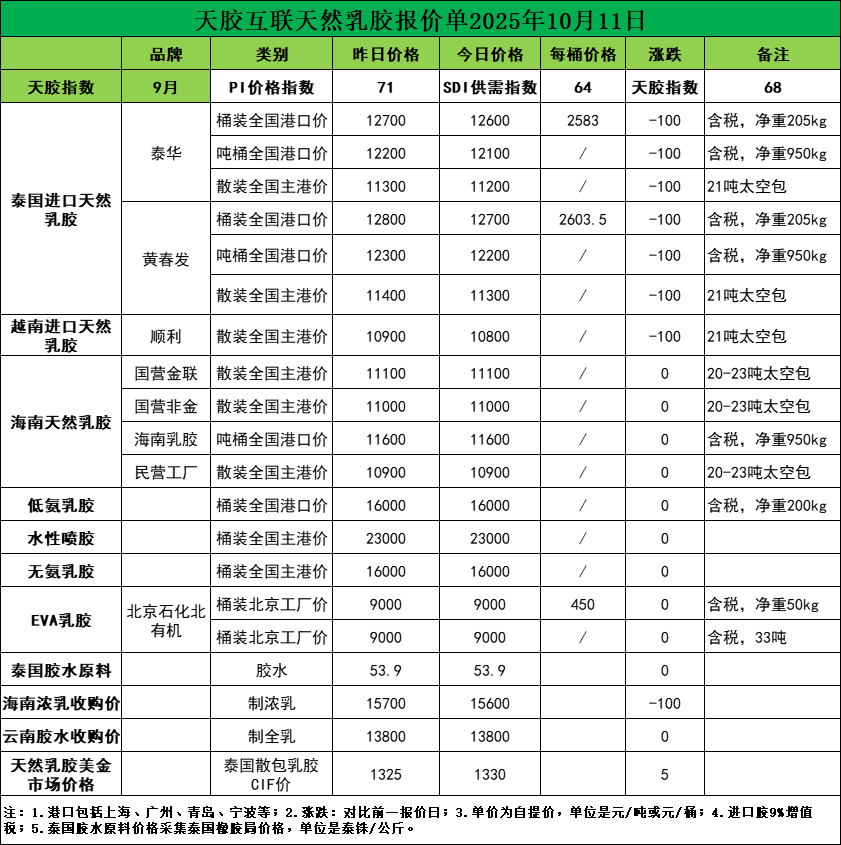 天胶互联天然乳胶报价单2025年10月11日

| | 品牌 | 类别 | 昨日价格 | 今日价格 | 每桶价格 | 涨跌 | 备注 |
|---|---|---|---|---|---|---|---|
| 天胶指数 | 9月 | PI价格指数 | 71 | SDI供需指数 | 64 | 天胶指数 | 68 |
| 泰国进口天然乳胶 | 泰华 | 桶装全国港口价 | 12700 | 12600 | 2583 | -100 | 含税，净重205kg |
| | | 吨桶全国港口价 | 12200 | 12100 | / | -100 | 含税，净重950kg |
| | | 散装全国主港价 | 11300 | 11200 | / | -100 | 21吨太空包 |
| | 黄春发 | 桶装全国港口价 | 12800 | 12700 | 2603.5 | -100 | 含税，净重205kg |
| | | 吨桶全国港口价 | 12300 | 12200 | / | -100 | 含税，净重950kg |
| | | 散装全国主港价 | 11400 | 11300 | / | -100 | 21吨太空包 |
| 越南进口天然乳胶 | 顺利 | 散装全国主港价 | 10900 | 10800 | / | -100 | 21吨太空包 |
| 海南天然乳胶 | 国营金联 | 散装全国主港价 | 11100 | 11100 | / | 0 | 20-23吨太空包 |
| | 国营非金 | 散装全国主港价 | 11000 | 11000 | / | 0 | 20-23吨太空包 |
| | 海南乳胶 | 吨桶全国港口价 | 11600 | 11600 | / | 0 | 含税，净重950kg |
| | 民营工厂 | 散装全国主港价 | 10900 | 10900 | / | 0 | 20-23吨太空包 |
| 低氨乳胶 | | 桶装全国港口价 | 16000 | 16000 | / | 0 | 含税，净重200kg |
| 水性喷胶 | | 桶装全国主港价 | 23000 | 23000 | / | 0 | |
| 无氨乳胶 | | 桶装全国主港价 | 16000 | 16000 | / | 0 | |
| EVA乳胶 | 北京石化北有机 | 桶装北京工厂价 | 9000 | 9000 | 450 | 0 | 含税，净重50kg |
| | | 桶装北京工厂价 | 9000 | 9000 | / | 0 | 含税，33吨 |
| 泰国胶水原料 | | 胶水 | 53.9 | 53.9 | | 0 | |
| 海南浓乳收购价 | | 制浓乳 | 15700 | 15600 | | -100 | |
| 云南胶水收购价 | | 制全乳 | 13800 | 13800 | | 0 | |
| 天然乳胶美金市场价格 | | 泰国散包乳胶CIF价 | 1325 | 1330 | | 5 | |

注：1.港口包括上海、广州、青岛、宁波等；2.涨跌：对比前一报价日；3.单价为自提价，单位是元/吨或元/桶；4.进口胶9%增值税；5.泰国胶水原料价格采集泰国橡胶局价格，单位是泰铢/公斤。